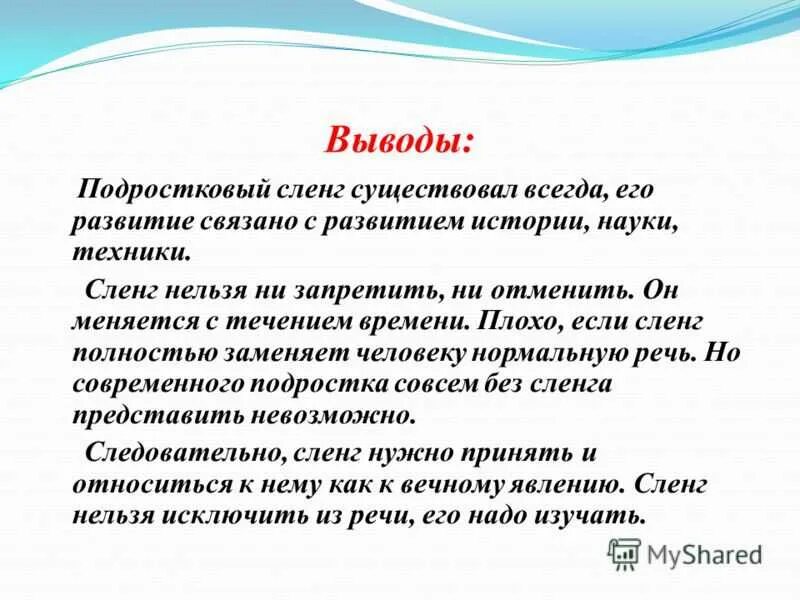 Выводы:

Подростковый сленг существовал всегда, его развитие связано с развитием истории, науки, техники.

Сленг нельзя ни запретить, ни отменить. Он меняется с течением времени. Плохо, если сленг полностью заменяет человеку нормальную речь. Но современного подростка совсем без сленга представить невозможно.

Следовательно, сленг нужно принять и относиться к нему как к вечному явлению. Сленг нельзя исключить из речи, его надо изучать.

MyShared